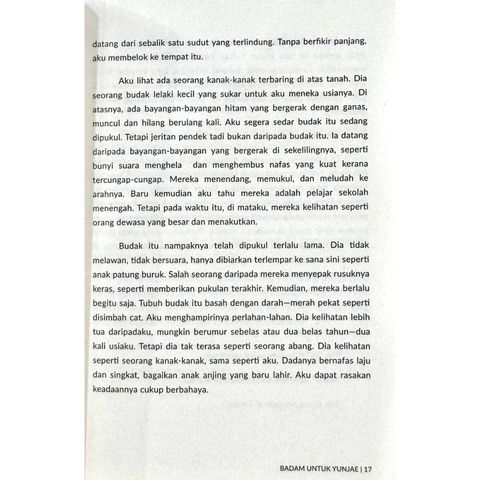 datang dari sebalik satu sudut yang terlindung. Tanpa berfikir panjang, aku membelok ke tempat itu.

Aku lihat ada seorang kanak-kanak terbaring di atas tanah. Dia seorang budak lelaki kecil yang sukar untuk aku meneka usianya. Di atasnya, ada bayangan-bayangan hitam yang bergerak dengan ganas, muncul dan hilang berulang kali. Aku segera sedar budak itu sedang dipukul. Tetapi jeritan pendek tadi bukan daripada budak itu. Ia datang daripada bayangan-bayangan yang bergerak di sekelilingnya, seperti bunyi suara menghela dan menghembus nafas yang kuat kerana tercungap-cungap. Mereka menendang, memukul, dan meludah ke arahnya. Baru kemudian aku tahu mereka adalah pelajar sekolah menengah. Tetapi pada waktu itu, di mataku, mereka kelihatan seperti orang dewasa yang besar dan menakutkan.

Budak itu nampaknya telah dipukul terlalu lama. Dia tidak melawan, tidak bersuara, hanya dibiarkan terlempar ke sana sini seperti anak patung buruk. Salah seorang daripada mereka menyepak rusuknya keras, seperti memberikan pukulan terakhir. Kemudian, mereka berlalu begitu saja. Tubuh budak itu basah dengan darah—merah pekat seperti disimbah cat. Aku menghampirinya perlahan-lahan. Dia kelihatan lebih tua daripadaku, mungkin berumur sebelas atau dua belas tahun—dua kali usiaku. Tetapi dia tak terasa seperti seorang abang. Dia kelihatan seperti seorang kanak-kanak, sama seperti aku. Dadanya bernafas laju dan singkat, bagaikan anak anjing yang baru lahir. Aku dapat rasakan keadaannya cukup berbahaya.

BADAM UNTUK YUNJAE | 17